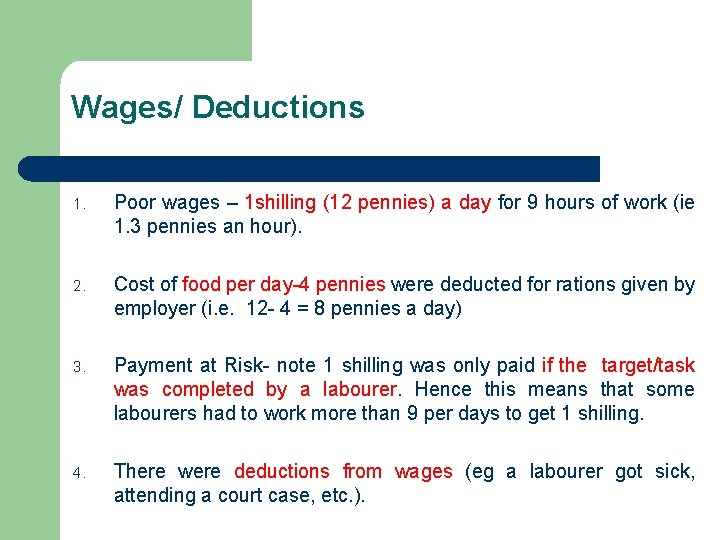 Wages/ Deductions

1. Poor wages – 1shilling (12 pennies) a day for 9 hours of work (ie 1.3 pennies an hour).

2. Cost of food per day-4 pennies were deducted for rations given by employer (i.e. 12- 4 = 8 pennies a day)

3. Payment at Risk- note 1 shilling was only paid if the target/task was completed by a labourer. Hence this means that some labourers had to work more than 9 per days to get 1 shilling.

4. There were deductions from wages (eg a labourer got sick, attending a court case, etc.).